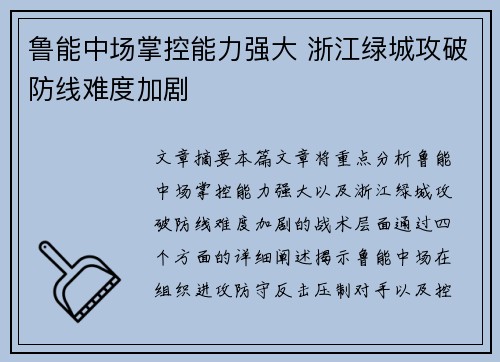 鲁能中场掌控能力强大 浙江绿城攻破防线难度加剧

文章摘要本篇文章将重点分析鲁能中场掌控能力强大以及浙江绿城攻破防线难度加剧的战术层面通过四个方面的详细阐述揭示鲁能中场在组织进攻防守反击压制对手以及控